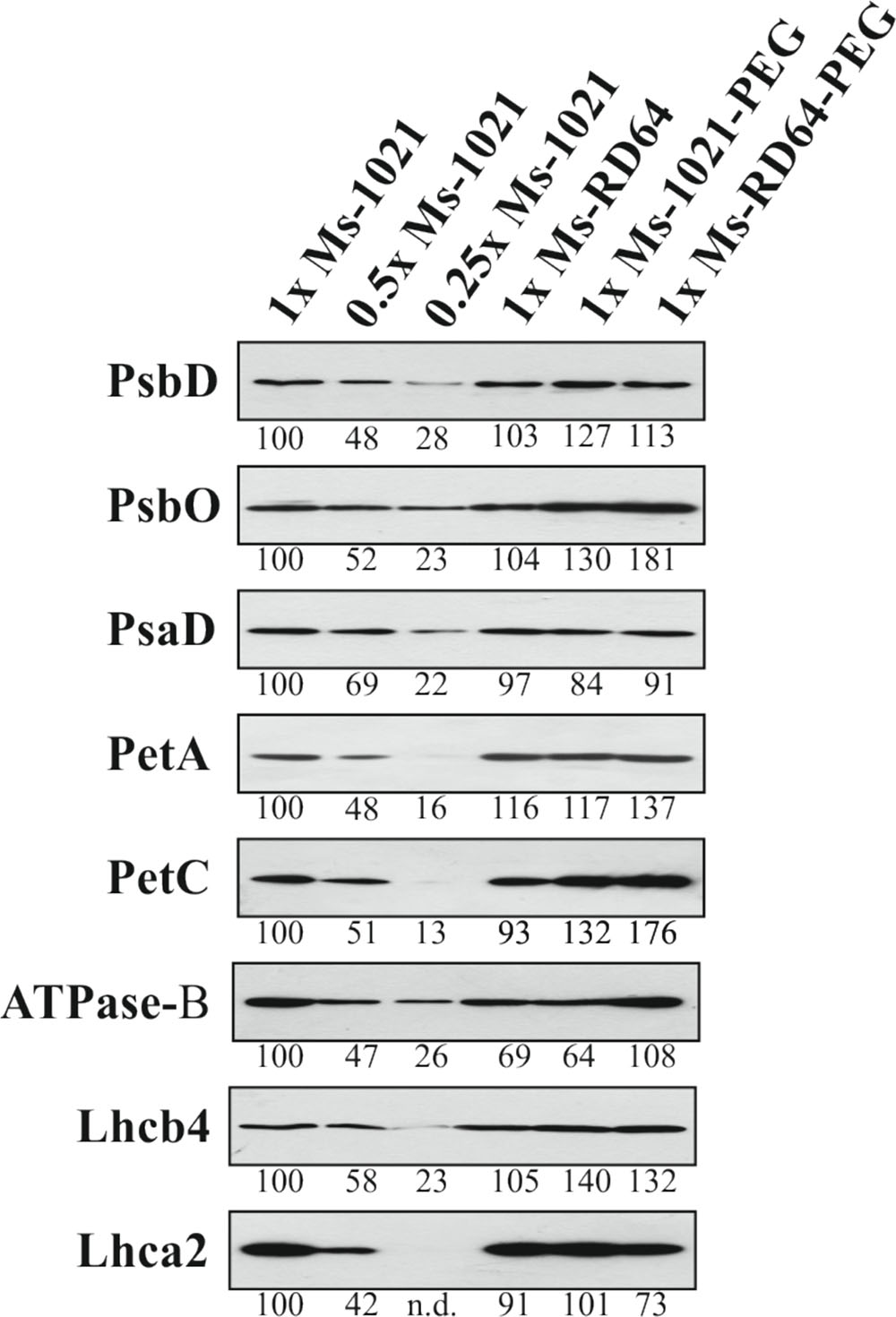 1x Ms-1021
0.5x Ms-1021
0.25x Ms-1021
1x Ms-RD64
1x Ms-1021-PEG
1x Ms-RD64-PEG

PsbD
100 48 28 103 127 113

PsbO
100 52 23 104 130 181

PsaD
100 69 22 97 84 91

PetA
100 48 16 116 117 137

PetC
100 51 13 93 132 176

ATPase-B
100 47 26 69 64 108

Lhcb4
100 58 23 105 140 132

Lhca2
100 42 n.d. 91 101 73